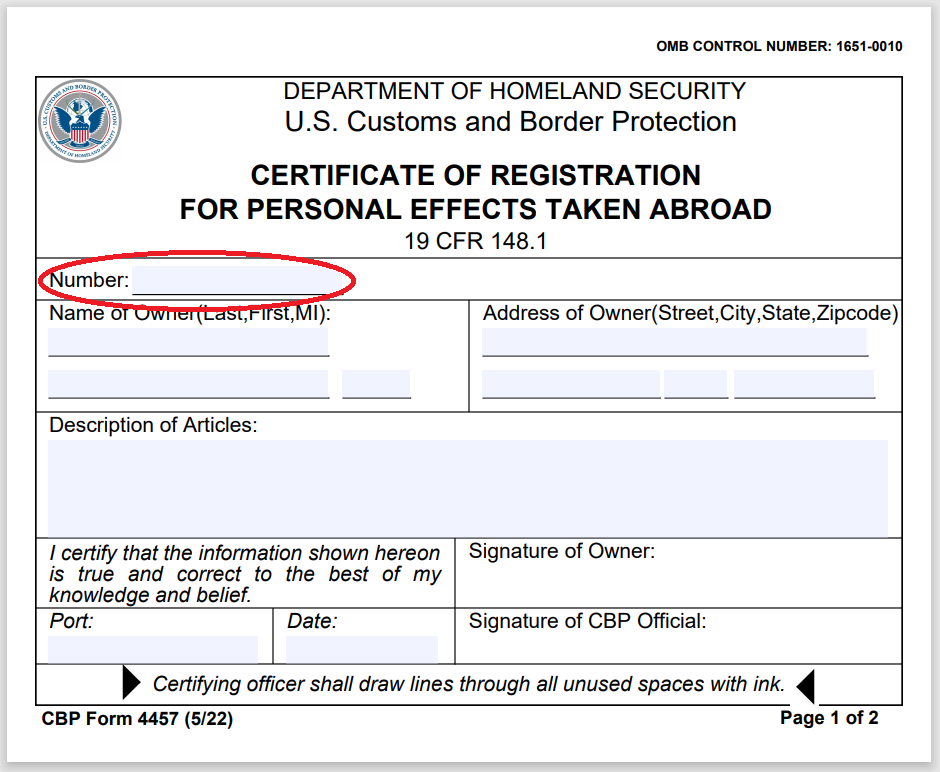 OMB CONTROL NUMBER: 1651-0010

U.S. CUSTOMS AND BORDER PROTECTION
DEPARTMENT OF HOMELAND SECURITY

DEPARTMENT OF HOMELAND SECURITY
U.S. Customs and Border Protection

CERTIFICATE OF REGISTRATION
FOR PERSONAL EFFECTS TAKEN ABROAD
19 CFR 148.1

Number:

Name of Owner(Last,First,MI):

Address of Owner(Street,City,State,Zipcode)

Description of Articles:

I certify that the information shown hereon is true and correct to the best of my knowledge and belief.

Signature of Owner:

Port:

Date:

Signature of CBP Official:

Certifying officer shall draw lines through all unused spaces with ink.

CBP Form 4457 (5/22)

Page 1 of 2